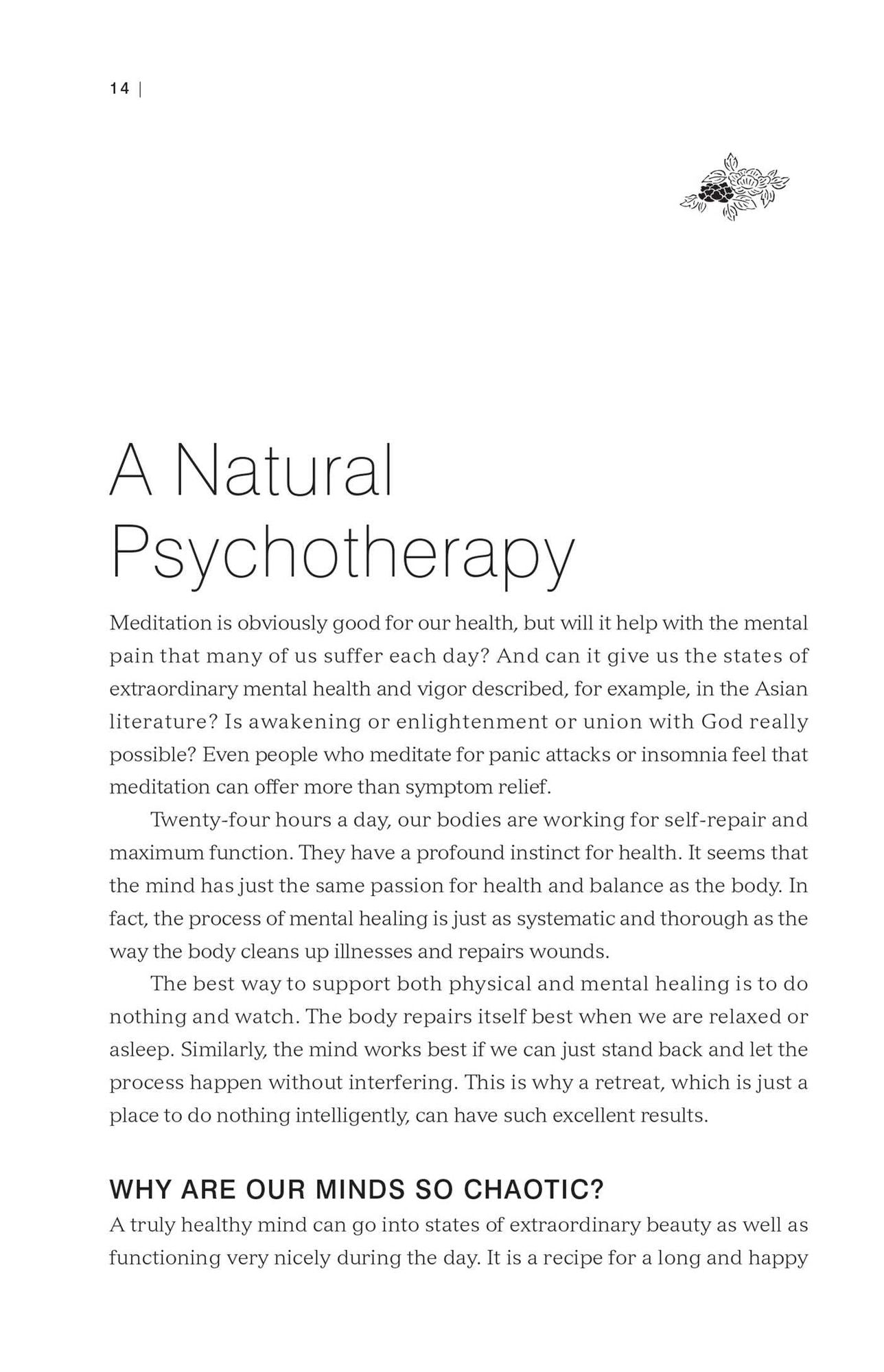 14 |

A Natural Psychotherapy

Meditation is obviously good for our health, but will it help with the mental pain that many of us suffer each day? And can it give us the states of extraordinary mental health and vigor described, for example, in the Asian literature? Is awakening or enlightenment or union with God really possible? Even people who meditate for panic attacks or insomnia feel that meditation can offer more than symptom relief.

Twenty-four hours a day, our bodies are working for self-repair and maximum function. They have a profound instinct for health. It seems that the mind has just the same passion for health and balance as the body. In fact, the process of mental healing is just as systematic and thorough as the way the body cleans up illnesses and repairs wounds.

The best way to support both physical and mental healing is to do nothing and watch. The body repairs itself best when we are relaxed or asleep. Similarly, the mind works best if we can just stand back and let the process happen without interfering. This is why a retreat, which is just a place to do nothing intelligently, can have such excellent results.

WHY ARE OUR MINDS SO CHAOTIC?

A truly healthy mind can go into states of extraordinary beauty as well as functioning very nicely during the day. It is a recipe for a long and happy